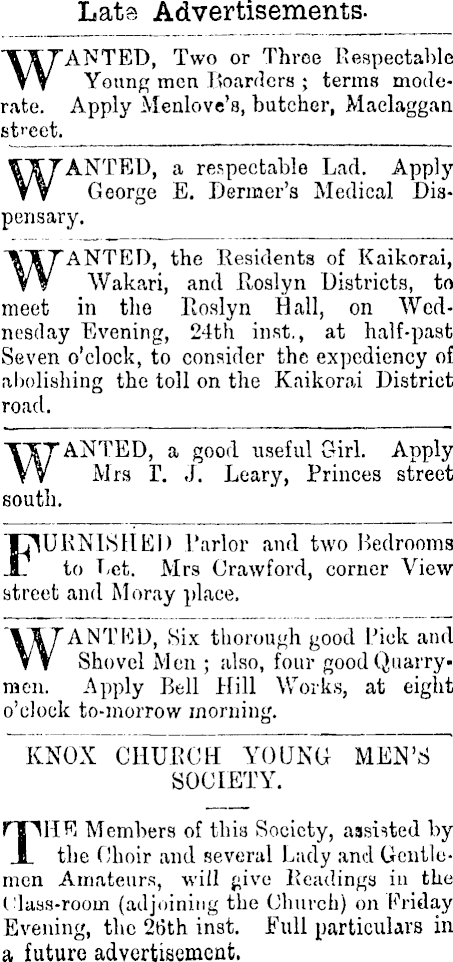 Late Advertisements.

WANTED, Two or Three Respectable Young men Boarders; terms moderate. Apply Menlove's, butcher, Maclaggan street.

WANTED, a respectable Lad. Apply George E. Dermer's Medical Dispensary.

WANTED, the Residents of Kaikorai, Wakari, and Roslyn Districts, to meet in the Roslyn Hall, on Wednesday Evening, 24th inst., at half-past Seven o'clock, to consider the expediency of abolishing the toll on the Kaikorai District road.

WANTED, a good useful Girl. Apply Mrs T. J. Leary, Princes street south.

FURNISHED Parlor and two Bedrooms to Let. Mrs Crawford, corner View street and Moray place.

WANTED, Six thorough good Pick and Shovel Men; also, four good Quarrymen. Apply Bell Hill Works, at eight o'clock to-morrow morning.

KNOX CHURCH YOUNG MEN'S SOCIETY.

THE Members of this Society, assisted by the Choir and several Lady and Gentlemen Amateurs, will give Readings in the Class-room (adjoining the Church) on Friday Evening, the 26th inst. Full particulars in a future advertisement.